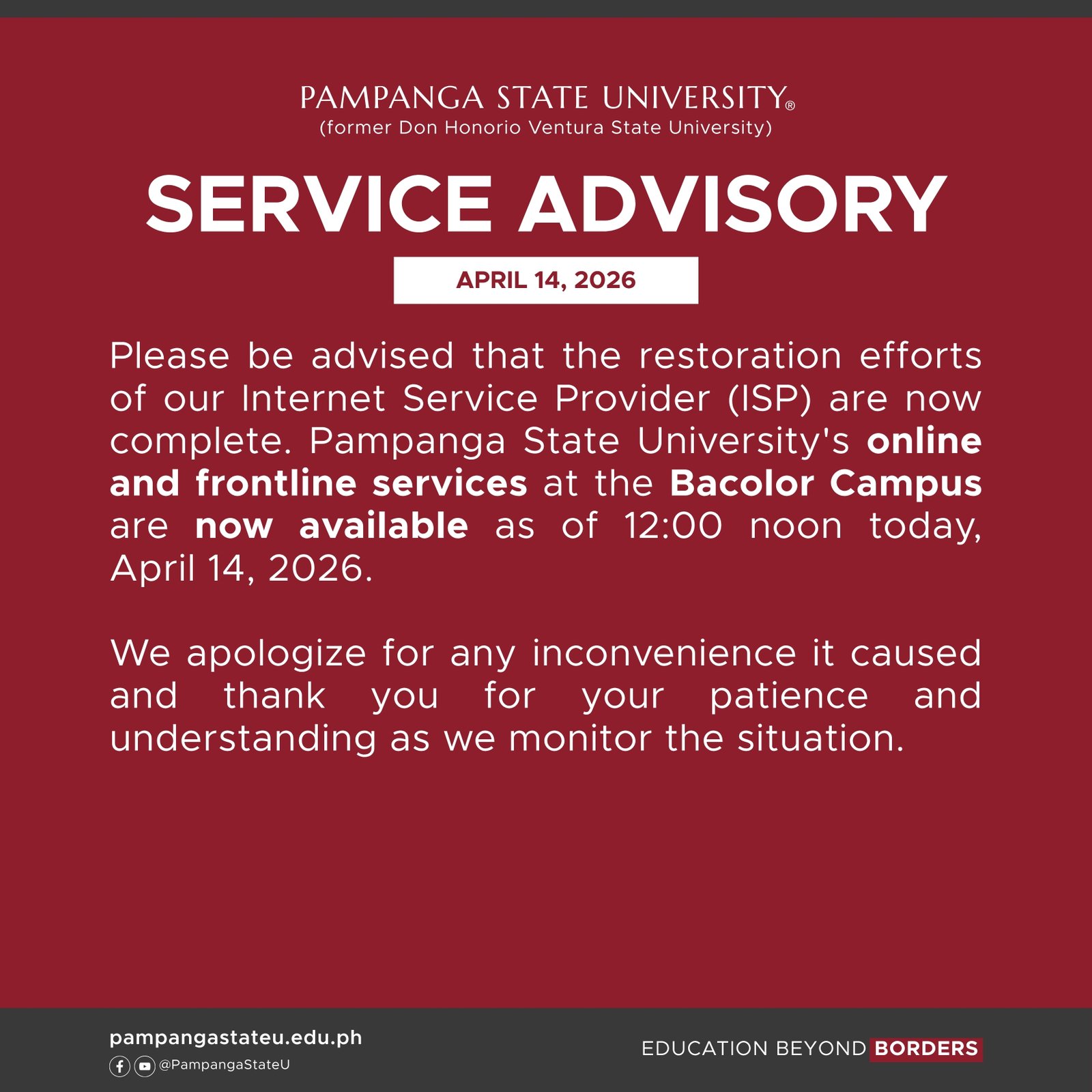 PAMPANGA STATE UNIVERSITY®
(former Don Honorio Ventura State University)

SERVICE ADVISORY

APRIL 14, 2026

Please be advised that the restoration efforts of our Internet Service Provider (ISP) are now complete. Pampanga State University's online and frontline services at the Bacolor Campus are now available as of 12:00 noon today, April 14, 2026.

We apologize for any inconvenience it caused and thank you for your patience and understanding as we monitor the situation.

pampangastateu.edu.ph
@PampangaStateU

EDUCATION BEYOND BORDERS